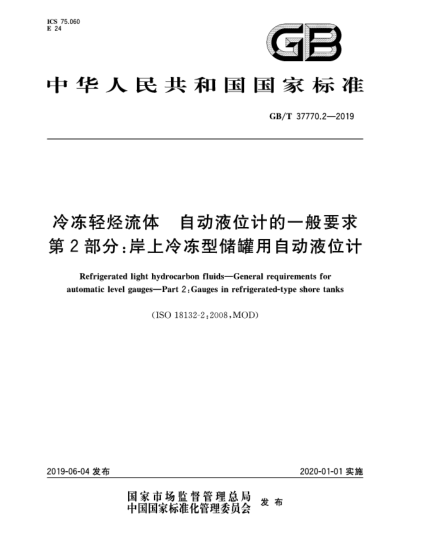 ICS 75.060
E 24

GB

中华人民共和国国家标准

GB/T 37770.2—2019

冷冻轻烃流体　自动液位计的一般要求
第2部分：岸上冷冻型储罐用自动液位计

Refrigerated light hydrocarbon fluids—General requirements for automatic level gauges—Part 2：Gauges in refrigerated-type shore tanks

（ISO 18132-2：2008，MOD）

2019-06-04 发布

2020-01-01 实施

国家市场监督管理总局
中国国家标准化管理委员会　发布